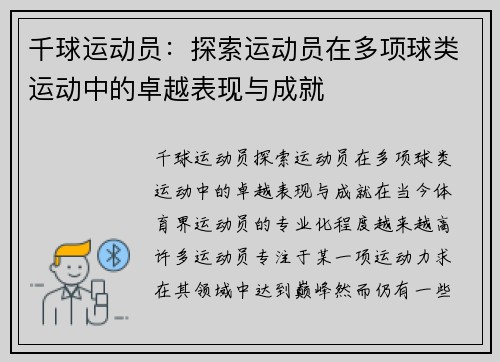 千球运动员：探索运动员在多项球类运动中的卓越表现与成就

千球运动员探索运动员在多项球类运动中的卓越表现与成就在当今体育界运动员的专业化程度越来越高许多运动员专注于某一项运动力求在其领域中达到巅峰然而仍有一些